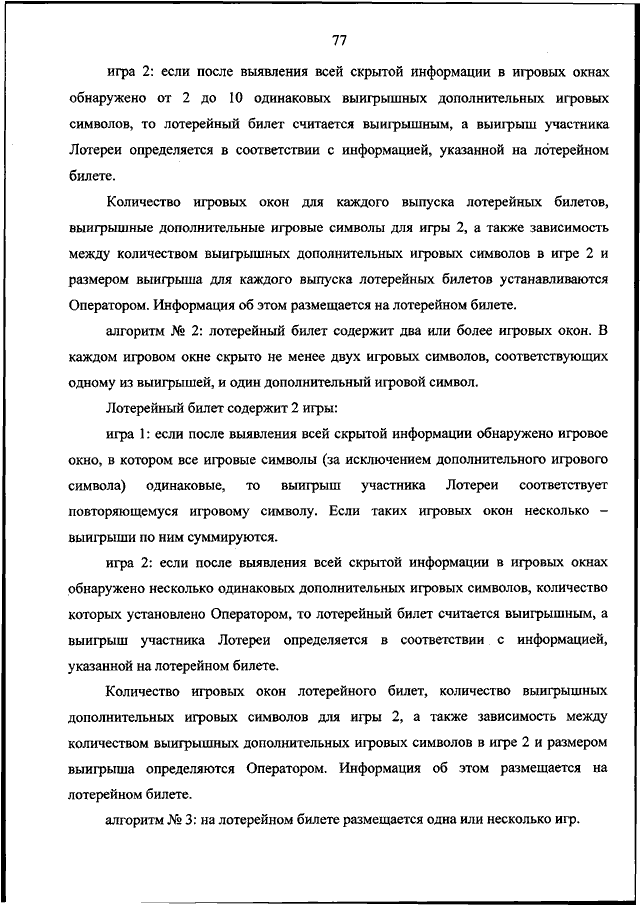 77

игра 2: если после выявления всей скрытой информации в игровых окнах обнаружено от 2 до 10 одинаковых выигрышных дополнительных игровых символов, то лотерейный билет считается выигрышным, а выигрыш участника Лотереи определяется в соответствии с информацией, указанной на лотерейном билете.

Количество игровых окон для каждого выпуска лотерейных билетов, выигрышные дополнительные игровые символы для игры 2, а также зависимость между количеством выигрышных дополнительных игровых символов в игре 2 и размером выигрыша для каждого выпуска лотерейных билетов устанавливаются Оператором. Информация об этом размещается на лотерейном билете.

алгоритм № 2: лотерейный билет содержит два или более игровых окон. В каждом игровом окне скрыто не менее двух игровых символов, соответствующих одному из выигрышей, и один дополнительный игровой символ.

Лотерейный билет содержит 2 игры:

игра 1: если после выявления всей скрытой информации обнаружено игровое окно, в котором все игровые символы (за исключением дополнительного игрового символа) одинаковые, то выигрыш участника Лотереи соответствует повторяющемуся игровому символу. Если таких игровых окон несколько – выигрыши по ним суммируются.

игра 2: если после выявления всей скрытой информации в игровых окнах обнаружено несколько одинаковых дополнительных игровых символов, количество которых установлено Оператором, то лотерейный билет считается выигрышным, а выигрыш участника Лотереи определяется в соответствии с информацией, указанной на лотерейном билете.

Количество игровых окон лотерейного билет, количество выигрышных дополнительных игровых символов для игры 2, а также зависимость между количеством выигрышных дополнительных игровых символов в игре 2 и размером выигрыша определяются Оператором. Информация об этом размещается на лотерейном билете.

алгоритм № 3: на лотерейном билете размещается одна или несколько игр.